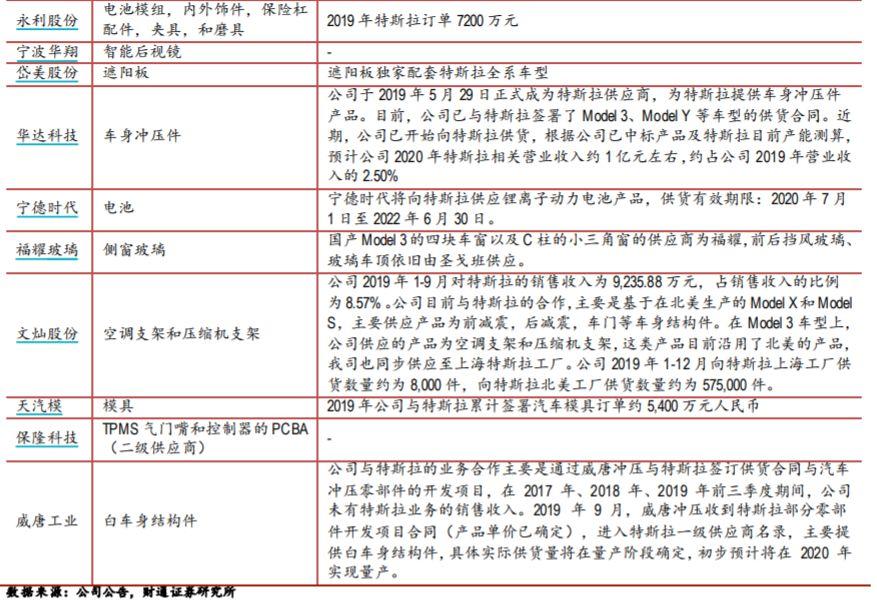 | 永利股份 | 电池模组，内外饰件，保险杠配件，夹具，和磨具 | 2019 年特斯拉订单 7200 万元 |
|---|---|---|
| 宁波华翔 | 智能后视镜 | - |
| 岱美股份 | 遮阳板 | 遮阳板独家配套特斯拉全系车型 |
| 华达科技 | 车身冲压件 | 公司于 2019 年 5 月 29 日正式成为特斯拉供应商，为特斯拉提供车身冲压件产品。目前，公司已与特斯拉签署了 Model 3、Model Y 等车型的供货合同。近期，公司已开始向特斯拉供货，根据公司已中标产品及特斯拉目前产能测算，预计公司 2020 年特斯拉相关营业收入约 1 亿元左右，约占公司 2019 年营业收入的 2.50% |
| 宁德时代 | 电池 | 宁德时代将向特斯拉供应锂离子动力电池产品，供货有效期限：2020 年 7 月 1 日至 2022 年 6 月 30 日。 |
| 福耀玻璃 | 侧窗玻璃 | 国产 Model 3 的四块车窗以及 C 柱的小三角窗的供应商为福耀，前后挡风玻璃、玻璃车顶依旧由圣戈班供应。 |
| 文灿股份 | 空调支架和压缩机支架 | 公司 2019 年 1-9 月对特斯拉的销售收入为 9,235.88 万元，占销售收入的比例为 8.57%。公司目前与特斯拉的合作，主要是基于在北美生产的 Model X 和 Model S，主要供应产品为前减震，后减震，车门等车身结构件。在 Model 3 车型上，公司供应的产品为空调支架和压缩机支架，这类产品目前沿用了北美的产品，我司也同步供应至上海特斯拉工厂。公司 2019 年 1-12 月向特斯拉上海工厂供货数量约为 8,000 件，向特斯拉北美工厂供货数量约为 575,000 件。 |
| 天汽模 | 模具 | 2019 年公司与特斯拉累计签署汽车模具订单约 5,400 万元人民币 |
| 保隆科技 | TPMS 气门嘴和控制器的 PCBA（二级供应商） | - |
| 威唐工业 | 白车身结构件 | 公司与特斯拉的业务合作主要是通过威唐冲压与特斯拉签订供货合同与汽车冲压零部件的开发项目，在 2017 年、2018 年、2019 年前三季度期间，公司未有特斯拉业务的销售收入。2019 年 9 月，威唐冲压收到特斯拉部分零部件开发项目合同（产品单价已确定），进入特斯拉一级供应商名录，主要提供白车身结构件，具体实际供货量将在量产阶段确定，初步预计将在 2020 年实现量产。 |

数据来源：公司公告，财通证券研究所